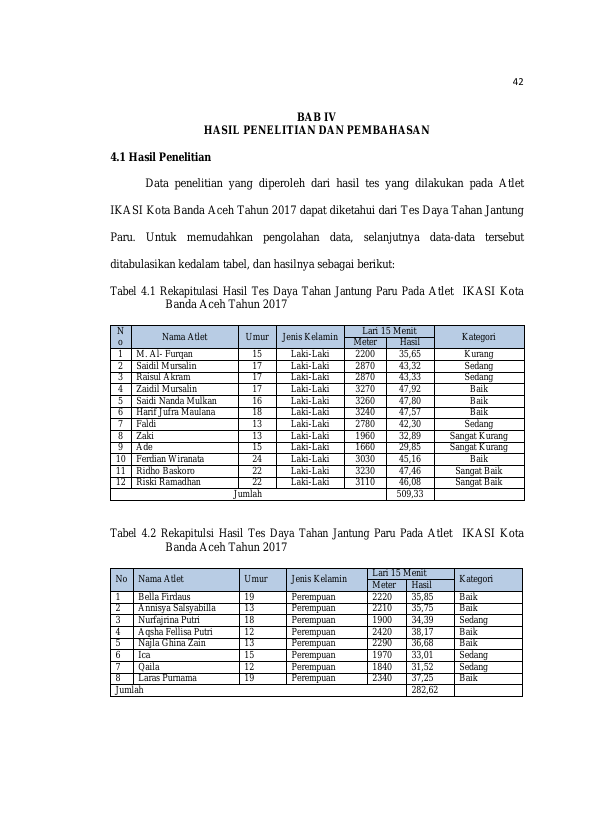 42

BAB IV
HASIL PENELITIAN DAN PEMBAHASAN

4.1 Hasil Penelitian

Data penelitian yang diperoleh dari hasil tes yang dilakukan pada Atlet IKASI Kota Banda Aceh Tahun 2017 dapat diketahui dari Tes Daya Tahan Jantung Paru. Untuk memudahkan pengolahan data, selanjutnya data-data tersebut ditabulasikan kedalam tabel, dan hasilnya sebagai berikut:

Tabel 4.1 Rekapitulasi Hasil Tes Daya Tahan Jantung Paru Pada Atlet IKASI Kota Banda Aceh Tahun 2017

| No | Nama Atlet | Umur | Jenis Kelamin | Lari 15 Menit |  | Kategori |
|---|---|---|---|---|---|---|
|  |  |  |  | Meter | Hasil |  |
| 1 | M. Al- Furqan | 15 | Laki-Laki | 2200 | 35,65 | Kurang |
| 2 | Saidil Mursalin | 17 | Laki-Laki | 2870 | 43,32 | Sedang |
| 3 | Raisul Akram | 17 | Laki-Laki | 2870 | 43,33 | Sedang |
| 4 | Zaidil Mursalin | 17 | Laki-Laki | 3270 | 47,92 | Baik |
| 5 | Saidi Nanda Mulkan | 16 | Laki-Laki | 3260 | 47,80 | Baik |
| 6 | Harif Jufra Maulana | 18 | Laki-Laki | 3240 | 47,57 | Baik |
| 7 | Faldi | 13 | Laki-Laki | 2780 | 42,30 | Sedang |
| 8 | Zaki | 13 | Laki-Laki | 1960 | 32,89 | Sangat Kurang |
| 9 | Ade | 15 | Laki-Laki | 1660 | 29,85 | Sangat Kurang |
| 10 | Ferdian Wiranata | 24 | Laki-Laki | 3030 | 45,16 | Baik |
| 11 | Ridho Baskoro | 22 | Laki-Laki | 3230 | 47,46 | Sangat Baik |
| 12 | Riski Ramadhan | 22 | Laki-Laki | 3110 | 46,08 | Sangat Baik |
| Jumlah |  |  |  |  | 509,33 |  |

Tabel 4.2 Rekapitulsi Hasil Tes Daya Tahan Jantung Paru Pada Atlet IKASI Kota Banda Aceh Tahun 2017

| No | Nama Atlet | Umur | Jenis Kelamin | Lari 15 Menit |  | Kategori |
|---|---|---|---|---|---|---|
|  |  |  |  | Meter | Hasil |  |
| 1 | Bella Firdaus | 19 | Perempuan | 2220 | 35,85 | Baik |
| 2 | Annisya Salsyabilla | 13 | Perempuan | 2210 | 35,75 | Baik |
| 3 | Nurfajrina Putri | 18 | Perempuan | 1900 | 34,39 | Sedang |
| 4 | Aqsha Fellisa Putri | 12 | Perempuan | 2420 | 38,17 | Baik |
| 5 | Najla Ghina Zain | 13 | Perempuan | 2290 | 36,68 | Baik |
| 6 | Ica | 15 | Perempuan | 1970 | 33,01 | Sedang |
| 7 | Qaila | 12 | Perempuan | 1840 | 31,52 | Sedang |
| 8 | Laras Purnama | 19 | Perempuan | 2340 | 37,25 | Baik |
| Jumlah |  |  |  |  | 282,62 |  |